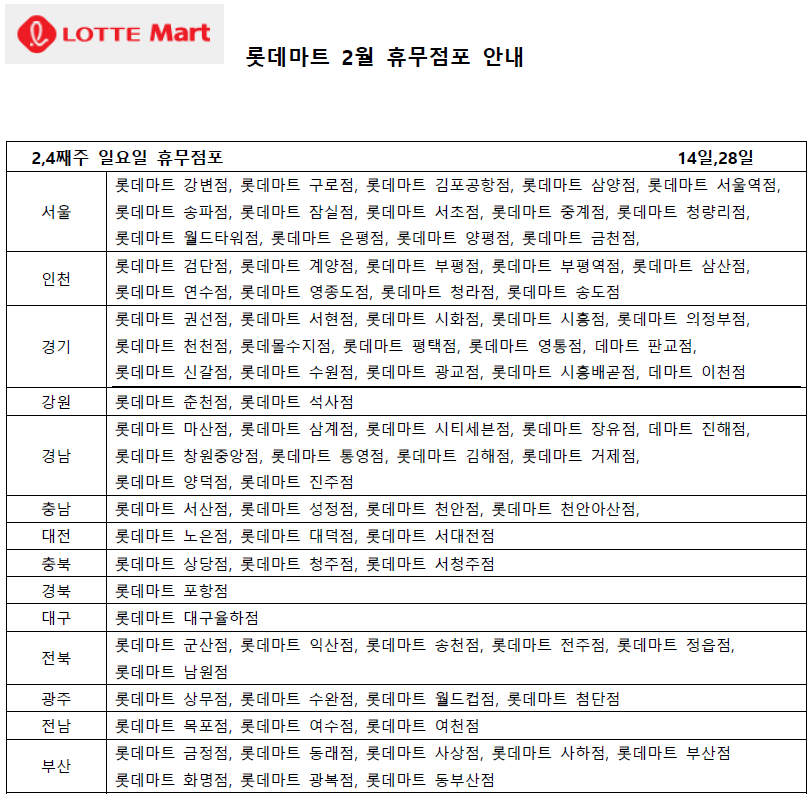 LOTTE Mart

롯데마트 2월 휴무점포 안내

| 2,4째주 일요일 휴무점포 | 14일,28일 |
|---|---|
| 서울 | 롯데마트 강변점, 롯데마트 구로점, 롯데마트 김포공항점, 롯데마트 삼양점, 롯데마트 서울역점, 롯데마트 송파점, 롯데마트 잠실점, 롯데마트 서초점, 롯데마트 중계점, 롯데마트 청량리점, 롯데마트 월드타워점, 롯데마트 은평점, 롯데마트 양평점, 롯데마트 금천점, |
| 인천 | 롯데마트 검단점, 롯데마트 계양점, 롯데마트 부평점, 롯데마트 부평역점, 롯데마트 삼산점, 롯데마트 연수점, 롯데마트 영종도점, 롯데마트 청라점, 롯데마트 송도점 |
| 경기 | 롯데마트 권선점, 롯데마트 서현점, 롯데마트 시화점, 롯데마트 시흥점, 롯데마트 의정부점, 롯데마트 천천점, 롯데몰수지점, 롯데마트 평택점, 롯데마트 영통점, 데마트 판교점, 롯데마트 신갈점, 롯데마트 수원점, 롯데마트 광교점, 롯데마트 시흥배곧점, 데마트 이천점 |
| 강원 | 롯데마트 춘천점, 롯데마트 석사점 |
| 경남 | 롯데마트 마산점, 롯데마트 삼계점, 롯데마트 시티세븐점, 롯데마트 장유점, 데마트 진해점, 롯데마트 창원중앙점, 롯데마트 통영점, 롯데마트 김해점, 롯데마트 거제점, 롯데마트 양덕점, 롯데마트 진주점 |
| 충남 | 롯데마트 서산점, 롯데마트 성정점, 롯데마트 천안점, 롯데마트 천안아산점, |
| 대전 | 롯데마트 노은점, 롯데마트 대덕점, 롯데마트 서대전점 |
| 충북 | 롯데마트 상당점, 롯데마트 청주점, 롯데마트 서청주점 |
| 경북 | 롯데마트 포항점 |
| 대구 | 롯데마트 대구율하점 |
| 전북 | 롯데마트 군산점, 롯데마트 익산점, 롯데마트 송천점, 롯데마트 전주점, 롯데마트 정읍점, 롯데마트 남원점 |
| 광주 | 롯데마트 상무점, 롯데마트 수완점, 롯데마트 월드컵점, 롯데마트 첨단점 |
| 전남 | 롯데마트 목포점, 롯데마트 여수점, 롯데마트 여천점 |
| 부산 | 롯데마트 금정점, 롯데마트 동래점, 롯데마트 사상점, 롯데마트 사하점, 롯데마트 부산점 롯데마트 화명점, 롯데마트 광복점, 롯데마트 동부산점 |